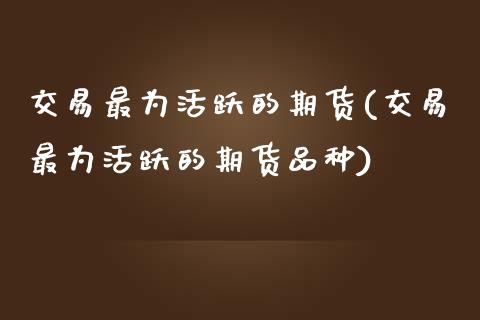 交易最为活跃的期货(交易最为活跃的期货品种)